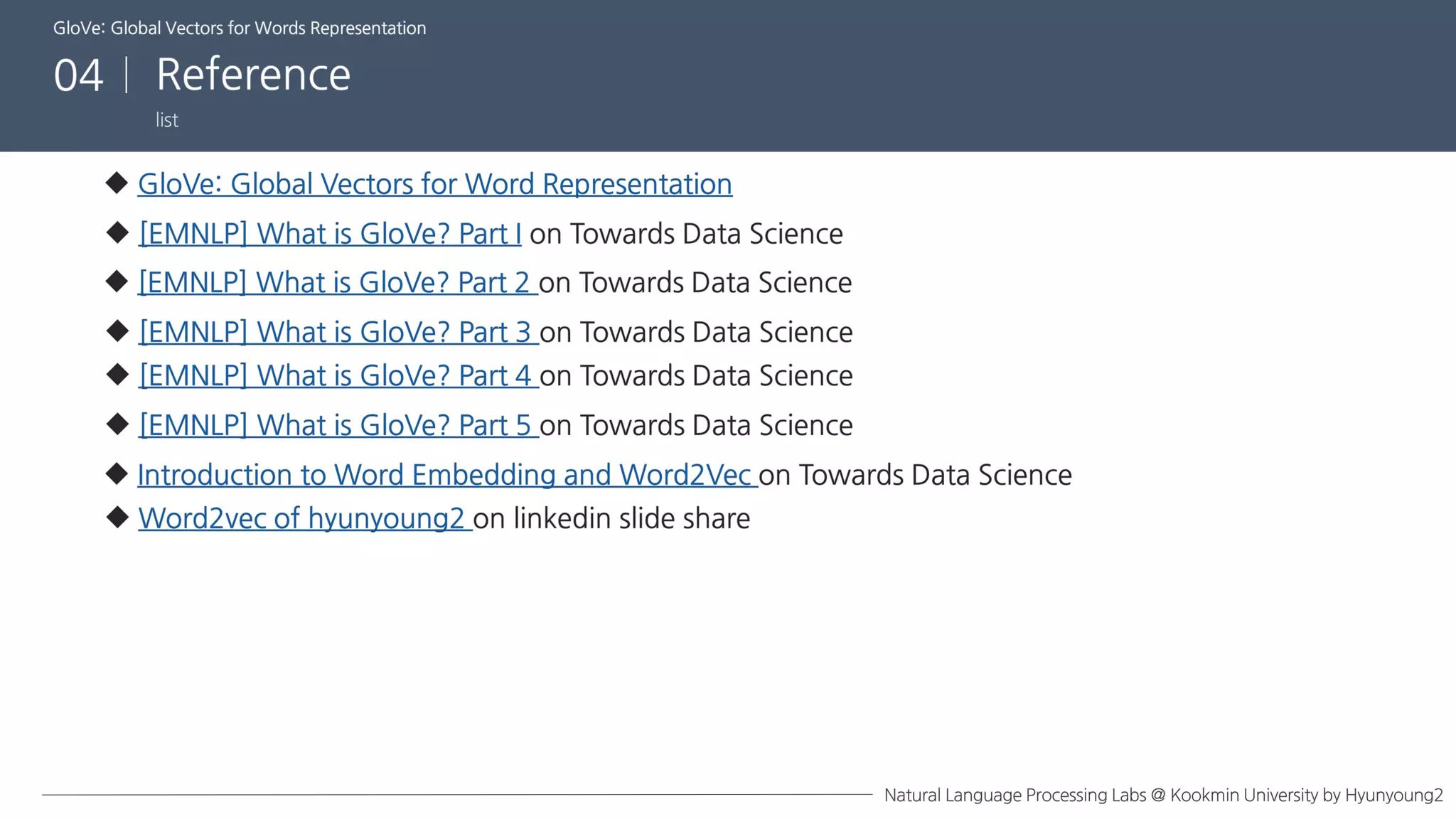 GloVe: Global Vectors for Words Representation

04 | Reference

list

◆ GloVe: Global Vectors for Word Representation
◆ [EMNLP] What is GloVe? Part I on Towards Data Science
◆ [EMNLP] What is GloVe? Part 2 on Towards Data Science
◆ [EMNLP] What is GloVe? Part 3 on Towards Data Science
◆ [EMNLP] What is GloVe? Part 4 on Towards Data Science
◆ [EMNLP] What is GloVe? Part 5 on Towards Data Science
◆ Introduction to Word Embedding and Word2Vec on Towards Data Science
◆ Word2vec of hyunyoung2 on linkedin slide share

Natural Language Processing Labs @ Kookmin University by Hyunyoung2